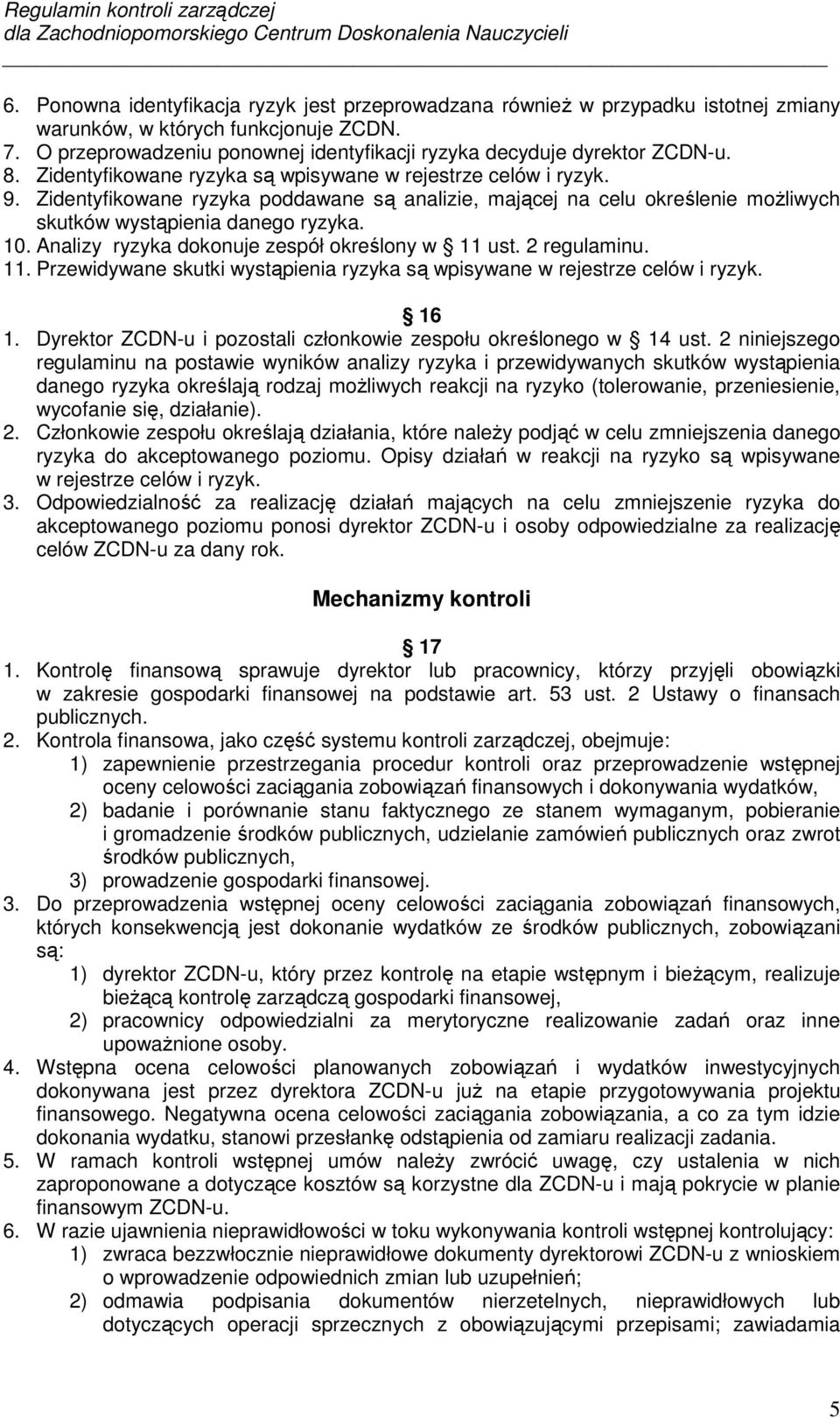 Regulamin kontroli zarządczej
dla Zachodniopomorskiego Centrum Doskonalenia Nauczycieli

6. Ponowna identyfikacja ryzyk jest przeprowadzana również w przypadku istotnej zmiany warunków, w których funkcjonuje ZCDN.
7. O przeprowadzeniu ponownej identyfikacji ryzyka decyduje dyrektor ZCDN-u.
8. Zidentyfikowane ryzyka są wpisywane w rejestrze celów i ryzyk.
9. Zidentyfikowane ryzyka poddawane są analizie, mającej na celu określenie możliwych skutków wystąpienia danego ryzyka.
10. Analizy ryzyka dokonuje zespół określony w 11 ust. 2 regulaminu.
11. Przewidywane skutki wystąpienia ryzyka są wpisywane w rejestrze celów i ryzyk.

16
1. Dyrektor ZCDN-u i pozostali członkowie zespołu określonego w 14 ust. 2 niniejszego regulaminu na postawie wyników analizy ryzyka i przewidywanych skutków wystąpienia danego ryzyka określają rodzaj możliwych reakcji na ryzyko (tolerowanie, przeniesienie, wycofanie się, działanie).
2. Członkowie zespołu określają działania, które należy podjąć w celu zmniejszenia danego ryzyka do akceptowanego poziomu. Opisy działań w reakcji na ryzyko są wpisywane w rejestrze celów i ryzyk.
3. Odpowiedzialność za realizację działań mających na celu zmniejszenie ryzyka do akceptowanego poziomu ponosi dyrektor ZCDN-u i osoby odpowiedzialne za realizację celów ZCDN-u za dany rok.

Mechanizmy kontroli

17
1. Kontrolę finansową sprawuje dyrektor lub pracownicy, którzy przyjęli obowiązki w zakresie gospodarki finansowej na podstawie art. 53 ust. 2 Ustawy o finansach publicznych.
2. Kontrola finansowa, jako część systemu kontroli zarządczej, obejmuje:
1) zapewnienie przestrzegania procedur kontroli oraz przeprowadzenie wstępnej oceny celowości zaciągania zobowiązań finansowych i dokonywania wydatków,
2) badanie i porównanie stanu faktycznego ze stanem wymaganym, pobieranie i gromadzenie środków publicznych, udzielanie zamówień publicznych oraz zwrot środków publicznych,
3) prowadzenie gospodarki finansowej.
3. Do przeprowadzenia wstępnej oceny celowości zaciągania zobowiązań finansowych, których konsekwencją jest dokonanie wydatków ze środków publicznych, zobowiązani są:
1) dyrektor ZCDN-u, który przez kontrolę na etapie wstępnym i bieżącym, realizuje bieżącą kontrolę zarządczą gospodarki finansowej,
2) pracownicy odpowiedzialni za merytoryczne realizowanie zadań oraz inne upoważnione osoby.
4. Wstępna ocena celowości planowanych zobowiązań i wydatków inwestycyjnych dokonywana jest przez dyrektora ZCDN-u już na etapie przygotowywania projektu finansowego. Negatywna ocena celowości zaciągania zobowiązania, a co za tym idzie dokonania wydatku, stanowi przesłankę odstąpienia od zamiaru realizacji zadania.
5. W ramach kontroli wstępnej umów należy zwrócić uwagę, czy ustalenia w nich zaproponowane a dotyczące kosztów są korzystne dla ZCDN-u i mają pokrycie w planie finansowym ZCDN-u.
6. W razie ujawnienia nieprawidłowości w toku wykonywania kontroli wstępnej kontrolujący:
1) zwraca bezzwłocznie nieprawidłowe dokumenty dyrektorowi ZCDN-u z wnioskiem o wprowadzenie odpowiednich zmian lub uzupełnień;
2) odmawia podpisania dokumentów nierzetelnych, nieprawidłowych lub dotyczących operacji sprzecznych z obowiązującymi przepisami; zawiadamia

5